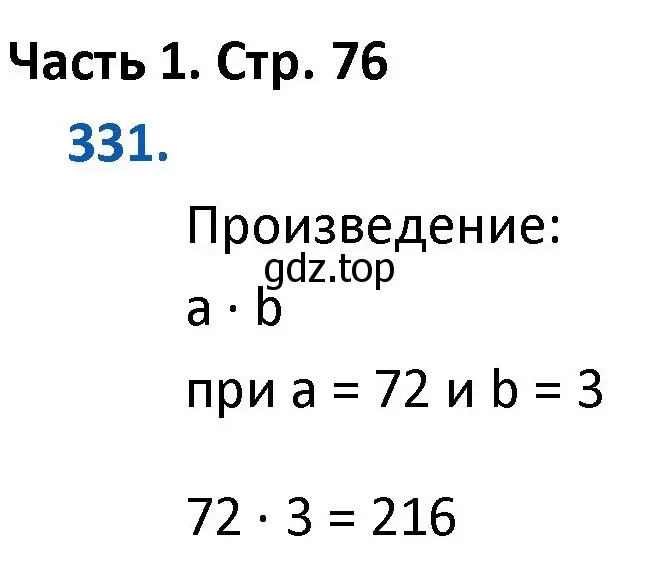 Часть 1. Стр. 76

331.

Произведение:

gdz.top

$a \cdot b$

при $a = 72$ и $b = 3$

$72 \cdot 3 = 216$